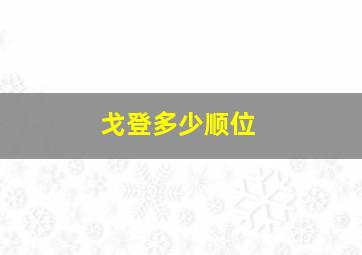 戈登多少顺位